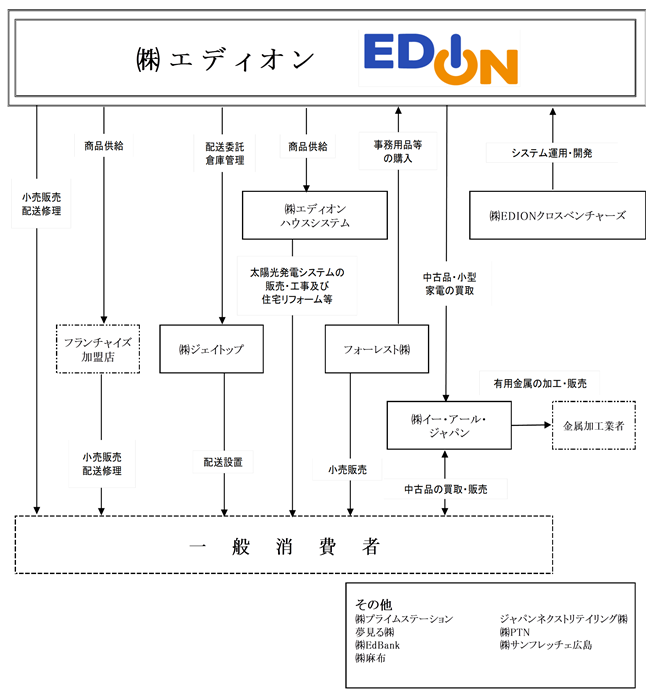 ㈱エディオン EDION

小売販売
配送修理

商品供給

配送委託
倉庫管理

商品供給

事務用品等
の購入

システム運用・開発

㈱エディオン
ハウスシステム

㈱EDIONクロスベンチャーズ

太陽光発電システムの
販売・工事及び
住宅リフォーム等

中古品・小型
家電の買取

フランチャイズ
加盟店

㈱ジェイトップ

フォーレスト㈱

有用金属の加工・販売

㈱イー・アール・
ジャパン

金属加工業者

小売販売
配送修理

配送設置

小売販売

中古品の買取・販売

一 般 消 費 者

その他
㈱プライムステーション
夢見る㈱
㈱EdBank
㈱麻布
ジャパンネクストリテイリング㈱
㈱PTN
㈱サンフレッチェ広島